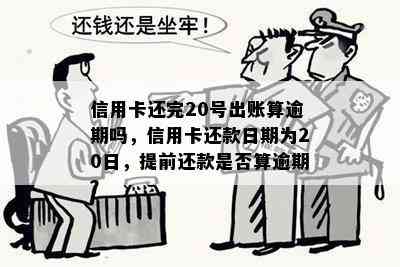 还钱还是坐牢！

信用卡还完20号出账算逾期吗，信用卡还款日期为20日，提前还款是否算逾期